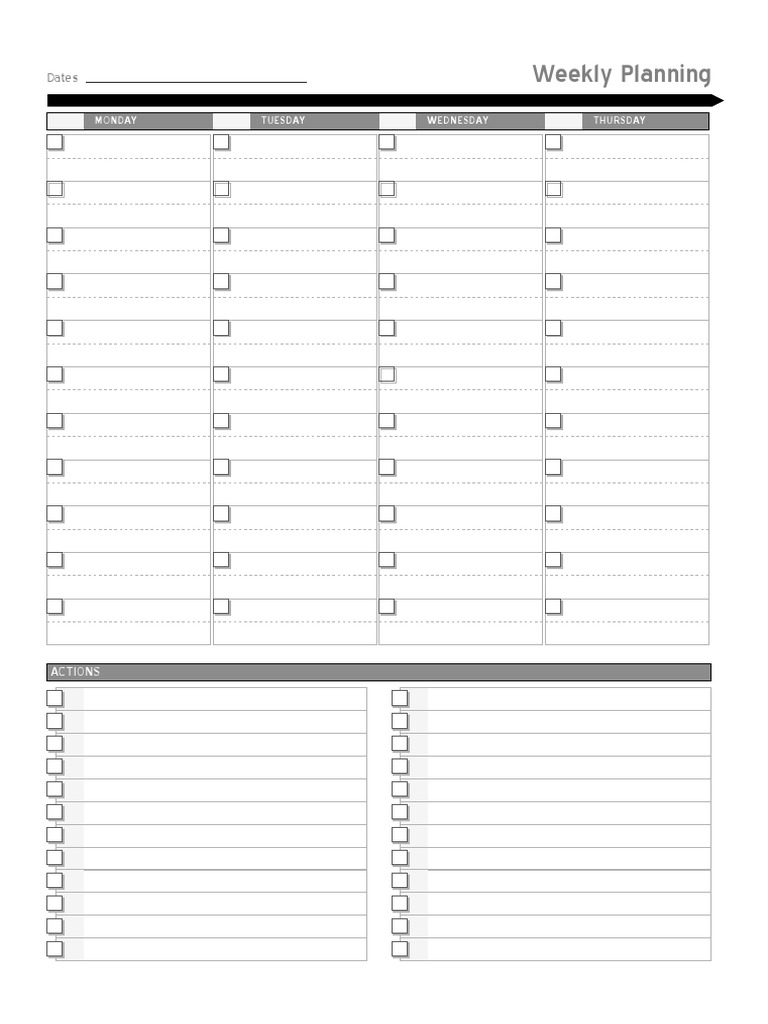 Dates

Weekly Planning

| MONDAY | TUESDAY | WEDNESDAY | THURSDAY |
|---|---|---|---|

ACTIONS